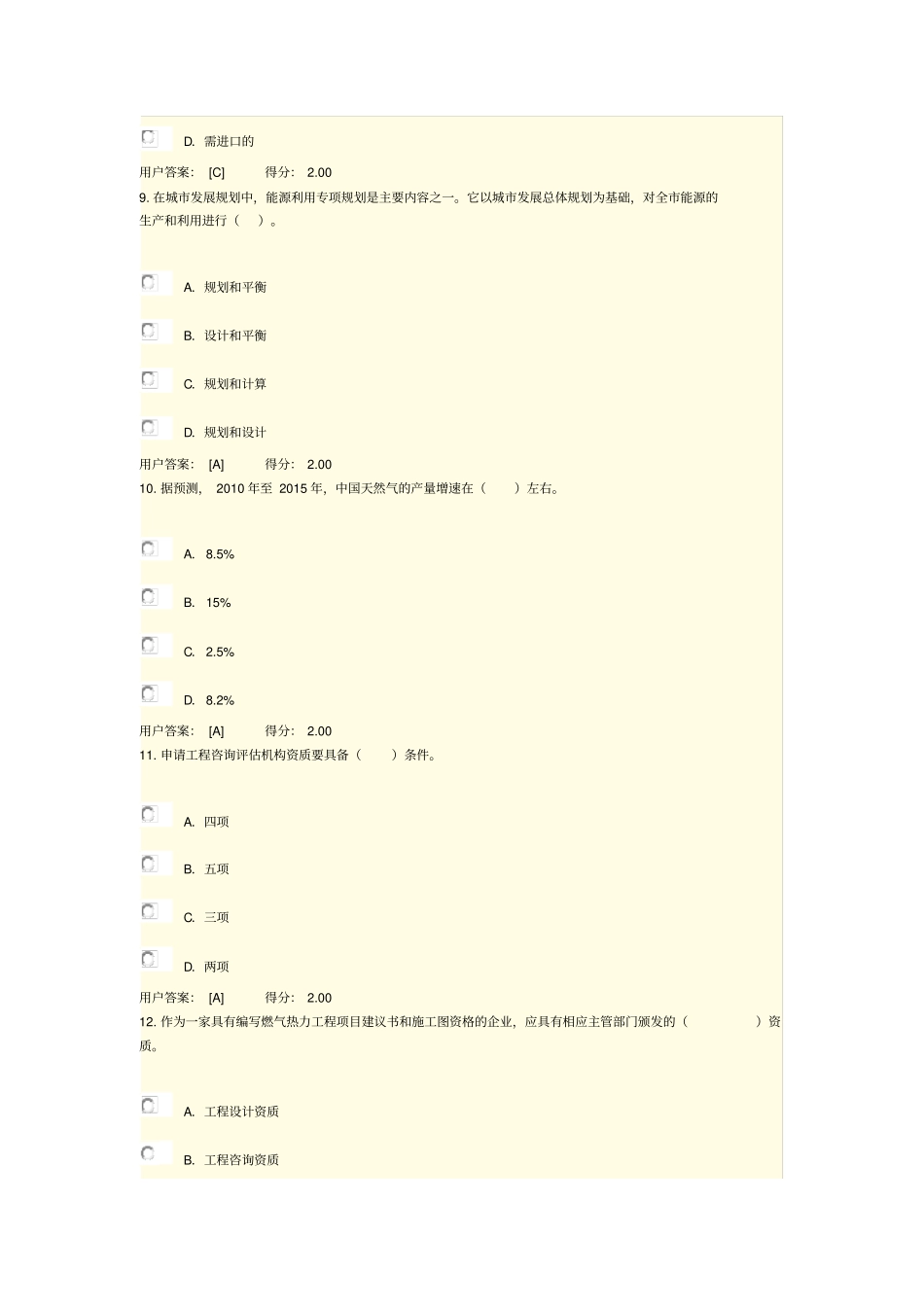 D. 需进口的

用户答案： [C] 得分： 2.00

9. 在城市发展规划中，能源利用专项规划是主要内容之一。它以城市发展总体规划为基础，对全市能源的生产和利用进行（ ）。

A. 规划和平衡

B. 设计和平衡

C. 规划和计算

D. 规划和设计

用户答案： [A] 得分： 2.00

10. 据预测， 2010 年至 2015 年，中国天然气的产量增速在（ ）左右。

A. 8.5%

B. 15%

C. 2.5%

D. 8.2%

用户答案： [A] 得分： 2.00

11. 申请工程咨询评估机构资质要具备（ ）条件。

A. 四项

B. 五项

C. 三项

D. 两项

用户答案： [A] 得分： 2.00

12. 作为一家具有编写燃气热力工程项目建议书和施工图资格的企业，应具有相应主管部门颁发的（ ）资质。

A. 工程设计资质

B. 工程咨询资质